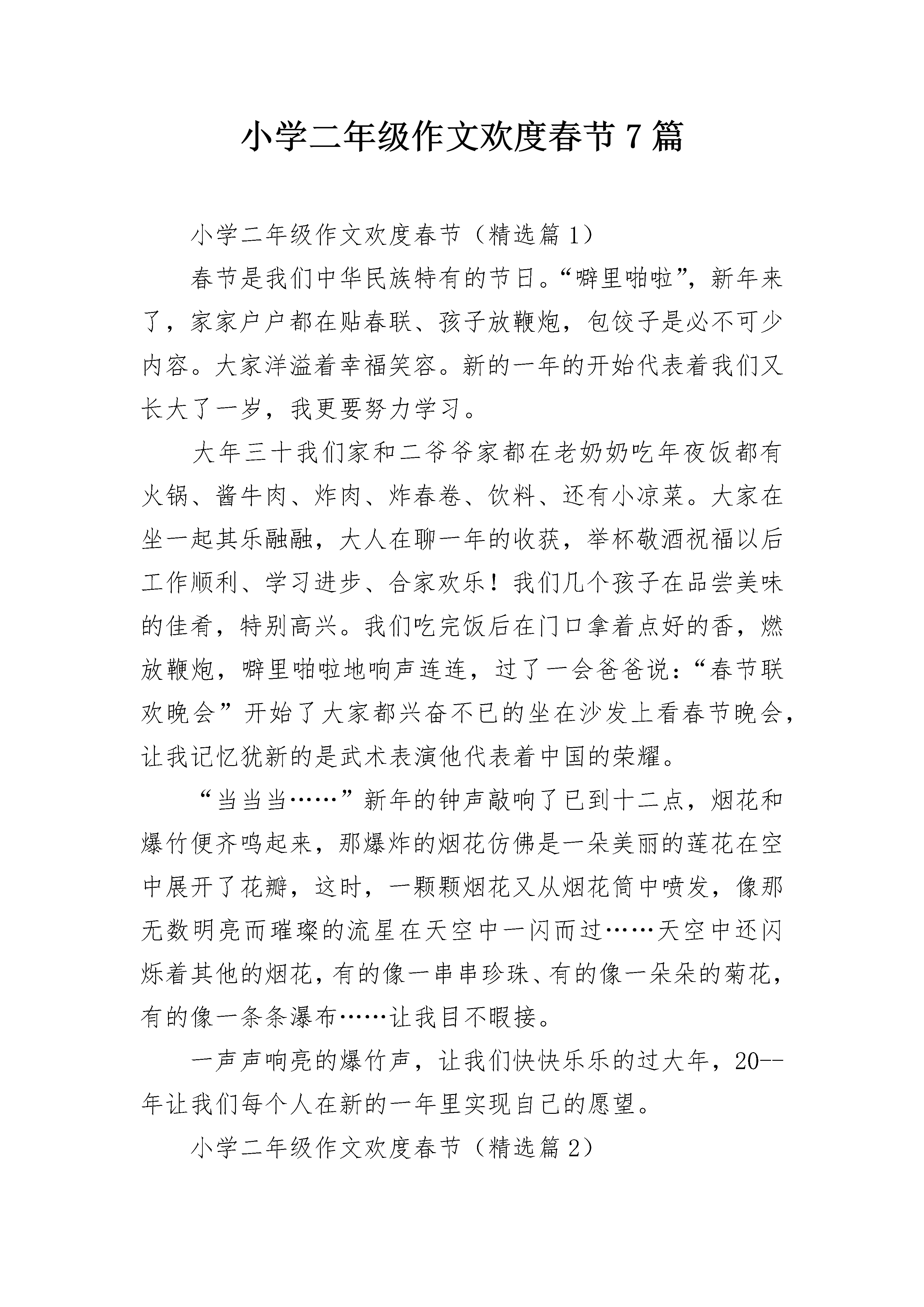 小学二年级作文欢度春节7篇

小学二年级作文欢度春节（精选篇1）

春节是我们中华民族特有的节日。“噼里啪啦”，新年来了，家家户户都在贴春联、孩子放鞭炮，包饺子是必不可少内容。大家洋溢着幸福笑容。新的一年的开始代表着我们又长大了一岁，我更要努力学习。

大年三十我们家和二爷爷家都在老奶奶吃年夜饭都有火锅、酱牛肉、炸肉、炸春卷、饮料、还有小凉菜。大家在坐一起其乐融融，大人在聊一年的收获，举杯敬酒祝福以后工作顺利、学习进步、合家欢乐！我们几个孩子在品尝美味的佳肴，特别高兴。我们吃完饭后在门口拿着点好的香，燃放鞭炮，噼里啪啦地响声连连，过了一会爸爸说：“春节联欢晚会”开始了大家都兴奋不已的坐在沙发上看春节晚会，让我记忆犹新的是武术表演他代表着中国的荣耀。

“当当当……”新年的钟声敲响了已到十二点，烟花和爆竹便齐鸣起来，那爆炸的烟花仿佛是一朵美丽的莲花在空中展开了花瓣，这时，一颗颗烟花又从烟花筒中喷发，像那无数明亮而璀璨的流星在天空中一闪而过……天空中还闪烁着其他的烟花，有的像一串串珍珠、有的像一朵朵的菊花，有的像一条条瀑布……让我目不暇接。

一声声响亮的爆竹声，让我们快快乐乐的过大年，20--年让我们每个人在新的一年里实现自己的愿望。

小学二年级作文欢度春节（精选篇2）